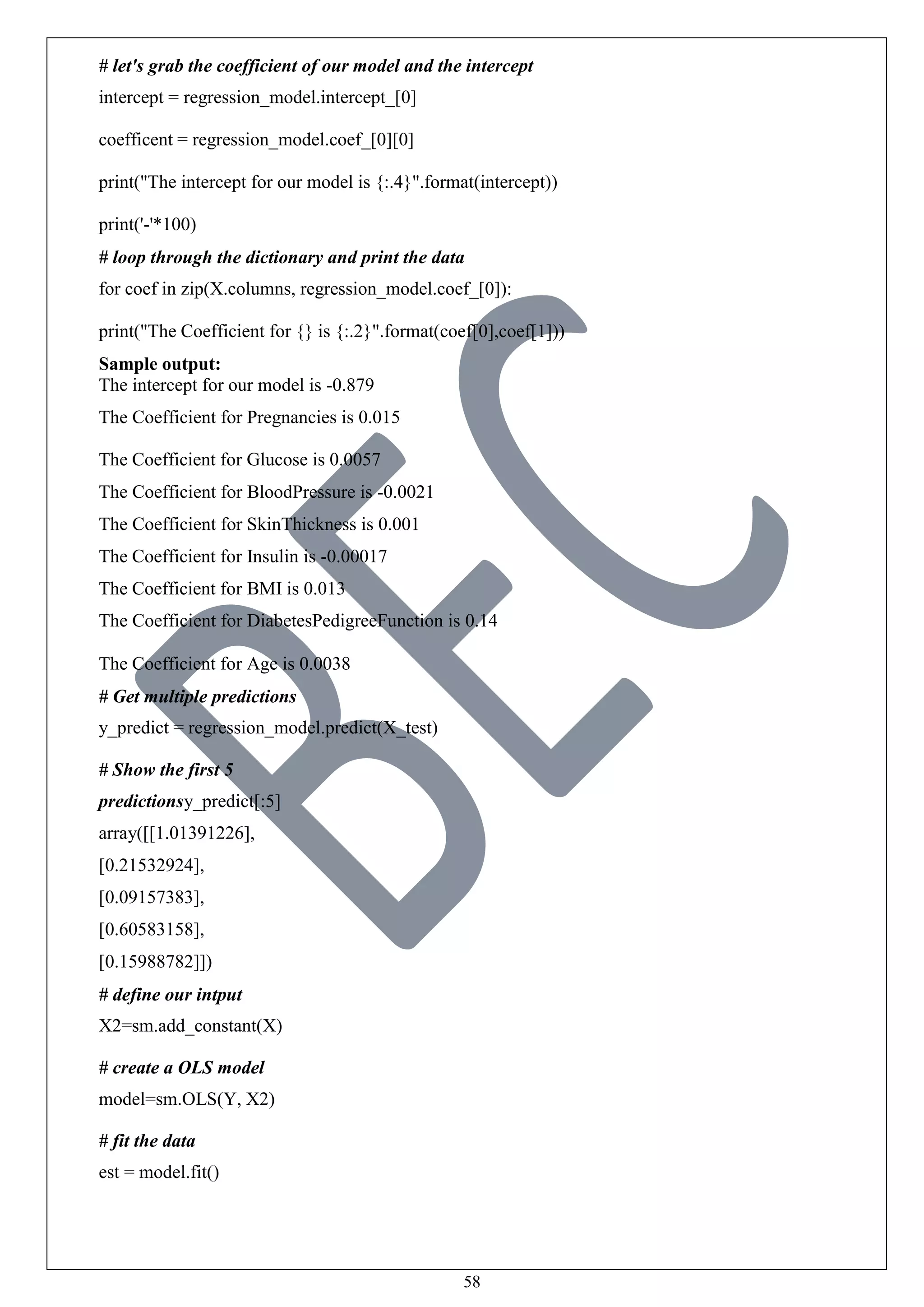 # let's grab the coefficient of our model and the intercept

intercept = regression_model.intercept_[0]

coefficent = regression_model.coef_[0][0]

print("The intercept for our model is {:.4}".format(intercept))

print('-'*100)

# loop through the dictionary and print the data

for coef in zip(X.columns, regression_model.coef_[0]):

print("The Coefficient for {} is {:.2}".format(coef[0],coef[1]))

Sample output:

The intercept for our model is -0.879

The Coefficient for Pregnancies is 0.015

The Coefficient for Glucose is 0.0057

The Coefficient for BloodPressure is -0.0021

The Coefficient for SkinThickness is 0.001

The Coefficient for Insulin is -0.00017

The Coefficient for BMI is 0.013

The Coefficient for DiabetesPedigreeFunction is 0.14

The Coefficient for Age is 0.0038

# Get multiple predictions

y_predict = regression_model.predict(X_test)

# Show the first 5

predictionsy_predict[:5]

array([[1.01391226],

[0.21532924],

[0.09157383],

[0.60583158],

[0.15988782]])

# define our intput

X2=sm.add_constant(X)

# create a OLS model

model=sm.OLS(Y, X2)

# fit the data

est = model.fit()

BEC

58